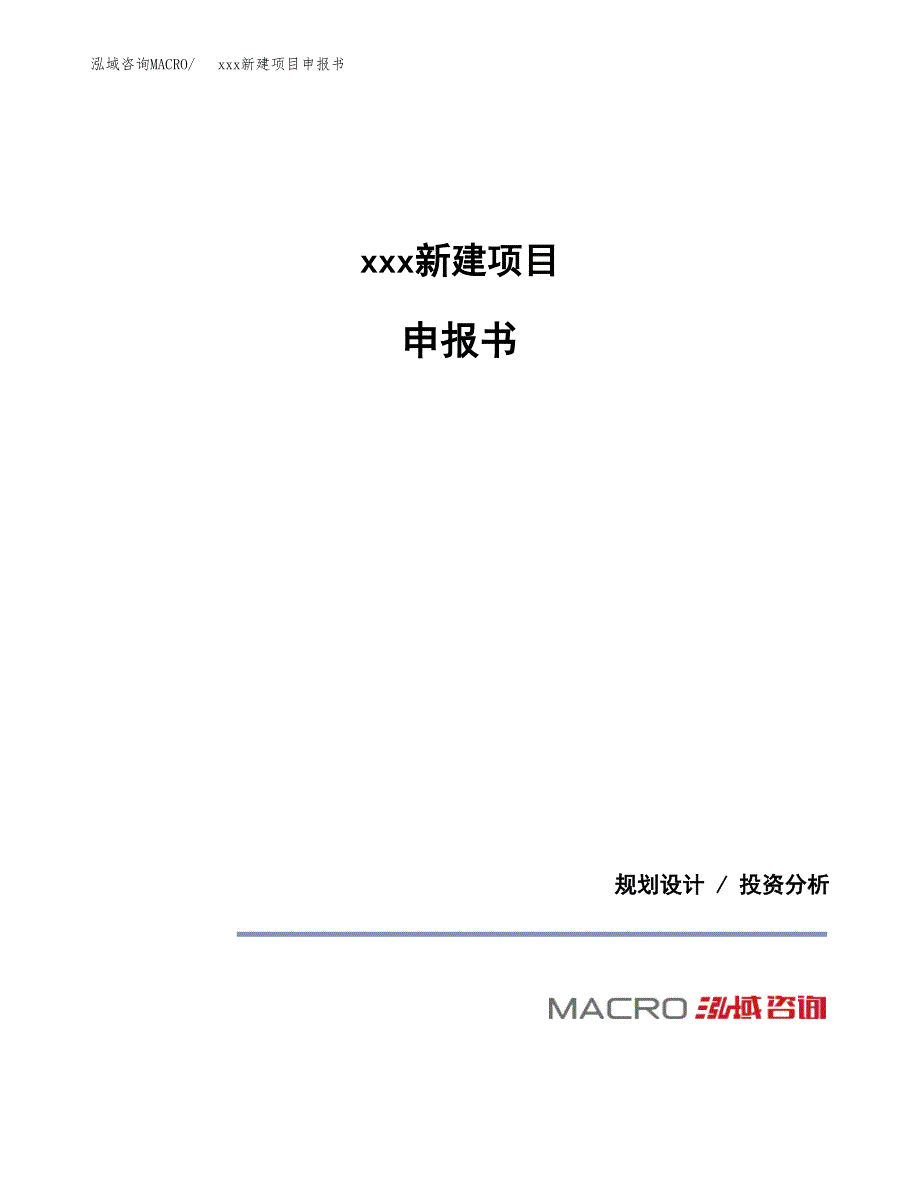 泓域咨询MACRO/ xxx新建项目申报书

xxx新建项目

申报书

规划设计 / 投资分析

MACRO 泓域咨询